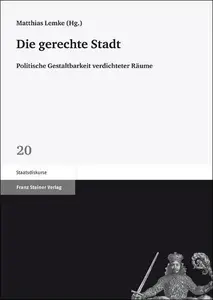 Matthias Lemke (Hg.)

Die gerechte Stadt

Politische Gestaltbarkeit verdichteter Räume

20

Staatsdiskurse

Franz Steiner Verlag